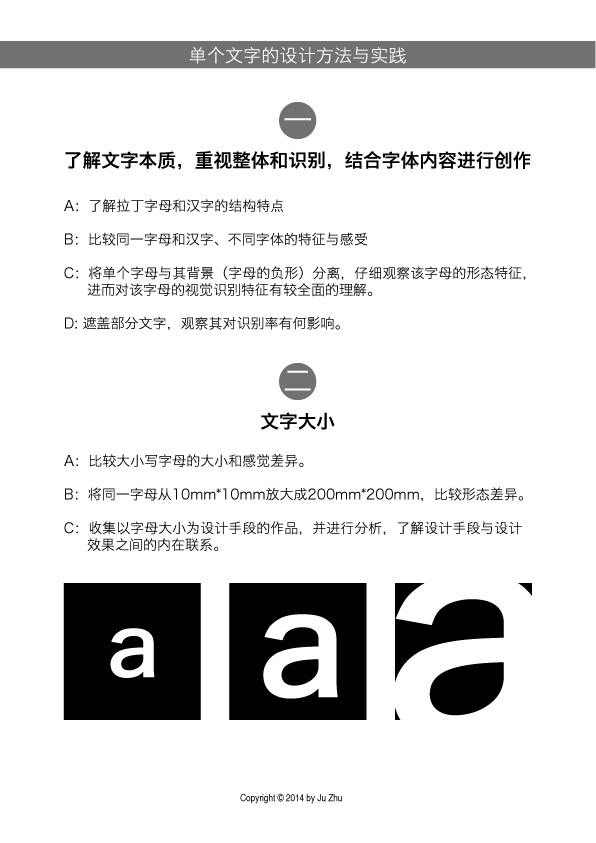 单个文字的设计方法与实践

一

了解文字本质，重视整体和识别，结合字体内容进行创作

A：了解拉丁字母和汉字的结构特点

B：比较同一字母和汉字、不同字体的特征与感受

C：将单个字母与其背景（字母的负形）分离，仔细观察该字母的形态特征，进而对该字母的视觉识别特征有较全面的理解。

D: 遮盖部分文字，观察其对识别率有何影响。

二

文字大小

A：比较大小写字母的大小和感觉差异。

B：将同一字母从10mm*10mm放大成200mm*200mm，比较形态差异。

C：收集以字母大小为设计手段的作品，并进行分析，了解设计手段与设计效果之间的内在联系。

a a a

Copyright © 2014 by Ju Zhu